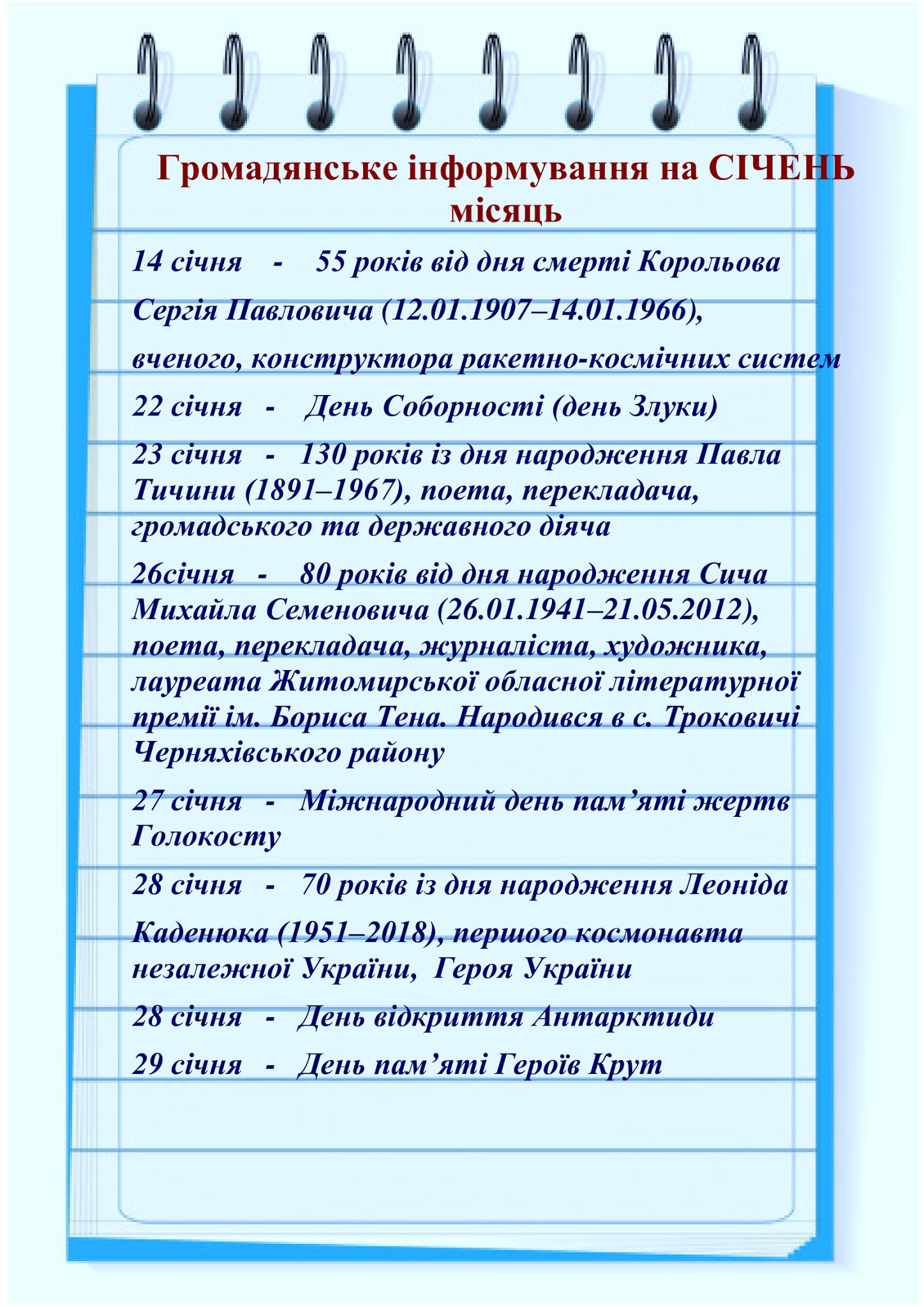 Громадянське інформування на СІЧЕНЬ місяць

14 січня - 55 років від дня смерті Корольова Сергія Павловича (12.01.1907–14.01.1966), вченого, конструктора ракетно-космічних систем

22 січня - День Соборності (день Злуки)

23 січня - 130 років із дня народження Павла Тичини (1891–1967), поета, перекладача, громадського та державного діяча

26січня - 80 років від дня народження Сича Михайла Семеновича (26.01.1941–21.05.2012), поета, перекладача, журналіста, художника, лауреата Житомирської обласної літературної премії ім. Бориса Тена. Народився в с. Троковичі Черняхівського району

27 січня - Міжнародний день пам’яті жертв Голокосту

28 січня - 70 років із дня народження Леоніда Каденюка (1951–2018), першого космонавта незалежної України, Героя України

28 січня - День відкриття Антарктиди

29 січня - День пам’яті Героїв Крут